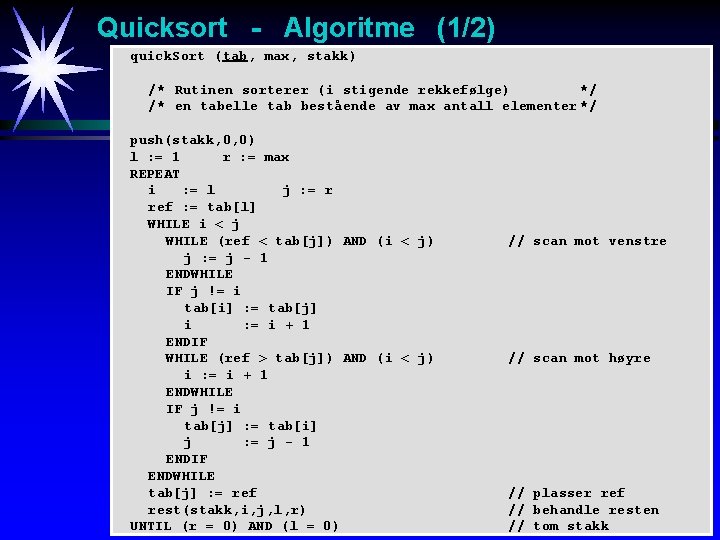 Quicksort - Algoritme (1/2)

quickSort (tab, max, stakk)

  /* Rutinen sorterer (i stigende rekkefølge)        */
  /* en tabelle tab bestående av max antall elementer*/

push(stakk,0,0)
l := 1     r := max
REPEAT
  i   := l        j := r
  ref := tab[l]
  WHILE i < j
    WHILE (ref < tab[j]) AND (i < j)          // scan mot venstre
      j := j - 1
    ENDWHILE
    IF j != i
      tab[i] := tab[j]
      i      := i + 1
    ENDIF
    WHILE (ref > tab[j]) AND (i < j)          // scan mot høyre
      i := i + 1
    ENDWHILE
    IF j != i
      tab[j] := tab[i]
      j      := j - 1
    ENDIF
  ENDWHILE
  tab[j] := ref                               // plasser ref
  rest(stakk,i,j,l,r)                         // behandle resten
UNTIL (r = 0) AND (l = 0)                     // tom stakk